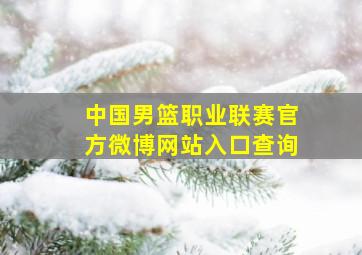 中国男篮职业联赛官方微博网站入口查询